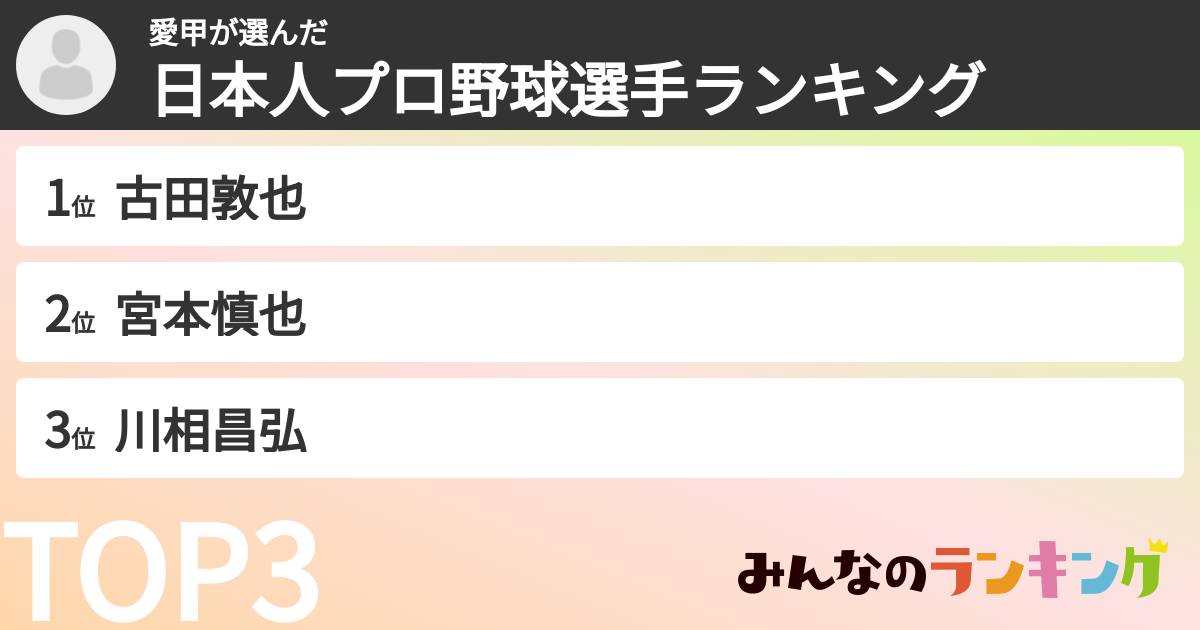 愛甲が選んだ
日本人プロ野球選手ランキング

1位 古田敦也

2位 宮本慎也

3位 川相昌弘

TOP3

みんなのランキング